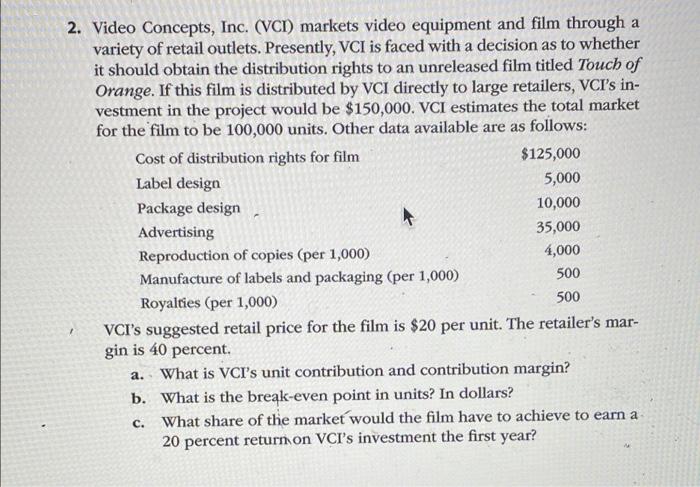 2. Video Concepts, Inc. (VCI) markets video equipment and film through a variety of retail outlets. Presently, VCI is faced with a decision as to whether it should obtain the distribution rights to an unreleased film titled Touch of Orange. If this film is distributed by VCI directly to large retailers, VCI's investment in the project would be $150,000. VCI estimates the total market for the film to be 100,000 units. Other data available are as follows:

Cost of distribution rights for film $125,000
Label design 5,000
Package design 10,000
Advertising 35,000
Reproduction of copies (per 1,000) 4,000
Manufacture of labels and packaging (per 1,000) 500
Royalties (per 1,000) 500

VCI's suggested retail price for the film is $20 per unit. The retailer's margin is 40 percent.

a. What is VCI's unit contribution and contribution margin?
b. What is the break-even point in units? In dollars?
c. What share of the market would the film have to achieve to earn a 20 percent return on VCI's investment the first year?